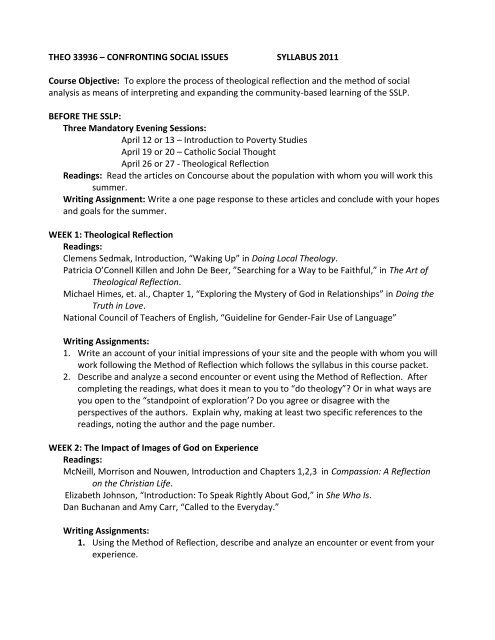 THEO 33936 – CONFRONTING SOCIAL ISSUES SYLLABUS 2011

Course Objective: To explore the process of theological reflection and the method of social analysis as means of interpreting and expanding the community-based learning of the SSLP.

BEFORE THE SSLP:

Three Mandatory Evening Sessions:

April 12 or 13 – Introduction to Poverty Studies

April 19 or 20 – Catholic Social Thought

April 26 or 27 - Theological Reflection

Readings: Read the articles on Concourse about the population with whom you will work this summer.

Writing Assignment: Write a one page response to these articles and conclude with your hopes and goals for the summer.

WEEK 1: Theological Reflection

Readings:

Clemens Sedmak, Introduction, "Waking Up" in Doing Local Theology.

Patricia O'Connell Killen and John De Beer, "Searching for a Way to be Faithful," in The Art of Theological Reflection.

Michael Himes, et. al., Chapter 1, "Exploring the Mystery of God in Relationships" in Doing the Truth in Love.

National Council of Teachers of English, "Guideline for Gender-Fair Use of Language"

Writing Assignments:

1. Write an account of your initial impressions of your site and the people with whom you will work following the Method of Reflection which follows the syllabus in this course packet.

2. Describe and analyze a second encounter or event using the Method of Reflection. After completing the readings, what does it mean to you to "do theology"? Or in what ways are you open to the "standpoint of exploration'? Do you agree or disagree with the perspectives of the authors. Explain why, making at least two specific references to the readings, noting the author and the page number.

WEEK 2: The Impact of Images of God on Experience

Readings:

McNeill, Morrison and Nouwen, Introduction and Chapters 1,2,3 in Compassion: A Reflection on the Christian Life.

Elizabeth Johnson, "Introduction: To Speak Rightly About God," in She Who Is.

Dan Buchanan and Amy Carr, "Called to the Everyday."

Writing Assignments:

1. Using the Method of Reflection, describe and analyze an encounter or event from your experience.